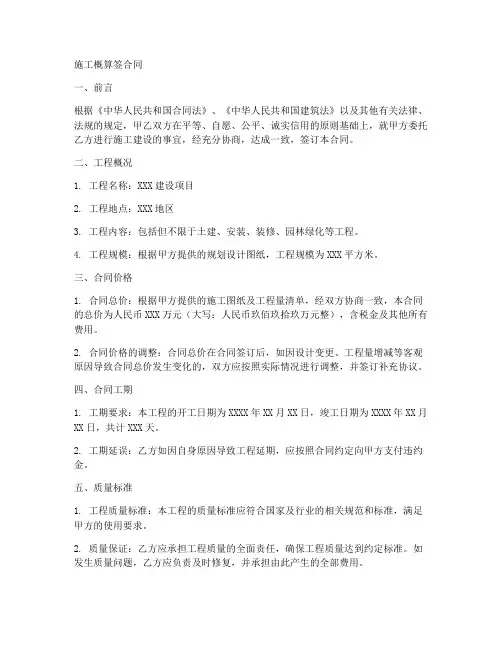 施工概算签合同

一、前言

根据《中华人民共和国合同法》、《中华人民共和国建筑法》以及其他有关法律、法规的规定，甲乙双方在平等、自愿、公平、诚实信用的原则基础上，就甲方委托乙方进行施工建设的事宜，经充分协商，达成一致，签订本合同。

二、工程概况

1. 工程名称：XXX 建设项目

2. 工程地点：XXX 地区

3. 工程内容：包括但不限于土建、安装、装修、园林绿化等工程。

4. 工程规模：根据甲方提供的规划设计图纸，工程规模为 XXX 平方米。

三、合同价格

1. 合同总价：根据甲方提供的施工图纸及工程量清单，经双方协商一致，本合同的总价为人民币 XXX 万元（大写：人民币玖佰玖拾玖万元整），含税金及其他所有费用。

2. 合同价格的调整：合同总价在合同签订后，如因设计变更、工程量增减等客观原因导致合同总价发生变化的，双方应按照实际情况进行调整，并签订补充协议。

四、合同工期

1. 工期要求：本工程的开工日期为 XXXX 年 XX 月 XX 日，竣工日期为 XXXX 年 XX 月 XX 日，共计 XXX 天。

2. 工期延误：乙方如因自身原因导致工程延期，应按照合同约定向甲方支付违约金。

五、质量标准

1. 工程质量标准：本工程的质量标准应符合国家及行业的相关规范和标准，满足甲方的使用要求。

2. 质量保证：乙方应承担工程质量的全面责任，确保工程质量达到约定标准。如发生质量问题，乙方应负责及时修复，并承担由此产生的全部费用。